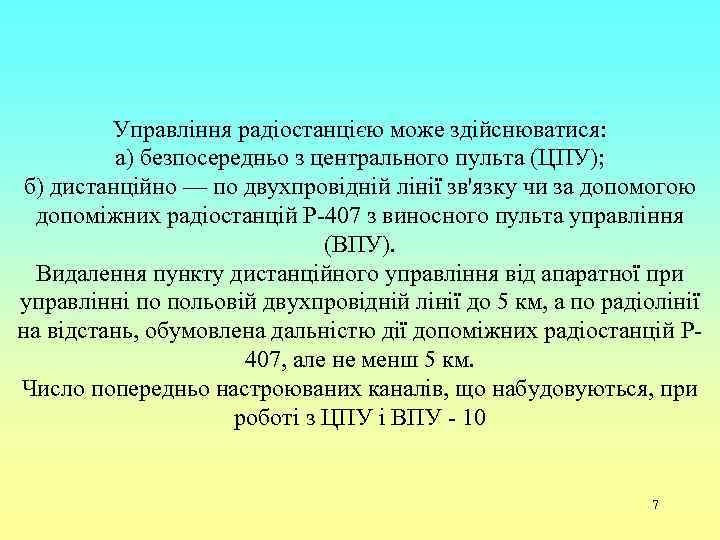 Управління радіостанцією може здійснюватися:
а) безпосередньо з центрального пульта (ЦПУ);
б) дистанційно — по двухпровідній лінії зв'язку чи за допомогою допоміжних радіостанцій Р-407 з виносного пульта управління (ВПУ).
Видалення пункту дистанційного управління від апаратної при управлінні по польовій двухпровідній лінії до 5 км, а по радіолінії на відстань, обумовлена дальністю дії допоміжних радіостанцій Р-407, але не менш 5 км.
Число попередньо настроюваних каналів, що набудовуються, при роботі з ЦПУ і ВПУ - 10

7